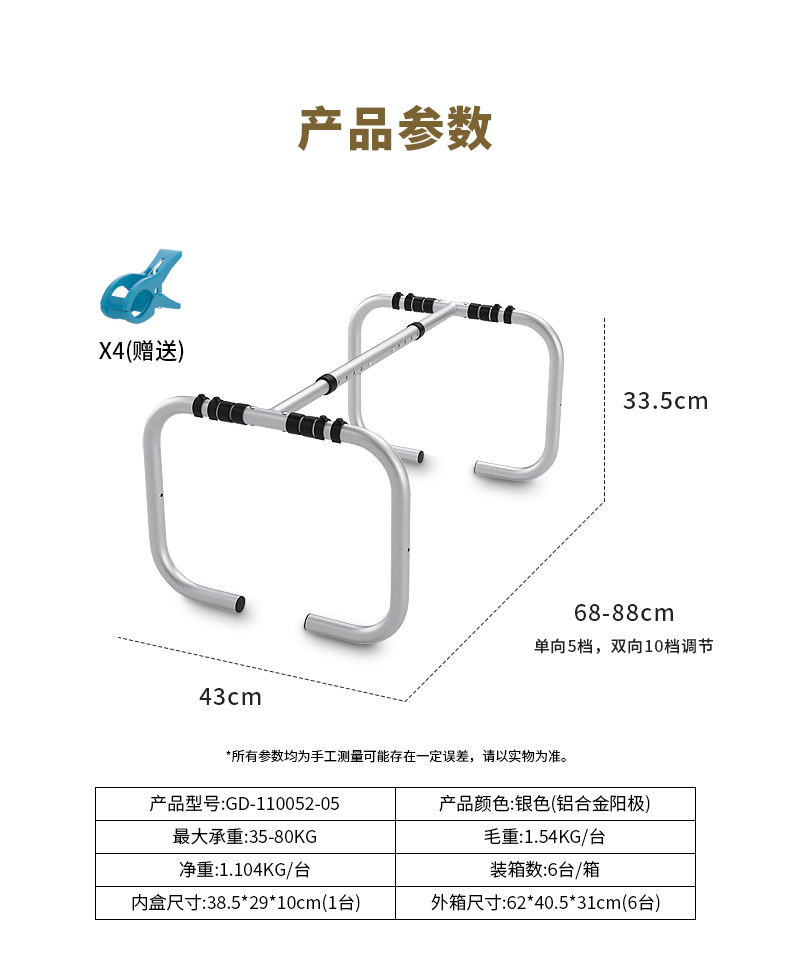 产品参数

X4(赠送)

33.5cm

68-88cm
单向5档，双向10档调节

43cm

*所有参数均为手工测量可能存在一定误差，请以实物为准。

| 产品型号:GD-110052-05 | 产品颜色:银色(铝合金阳极) |
|---|---|
| 最大承重:35-80KG | 毛重:1.54KG/台 |
| 净重:1.104KG/台 | 装箱数:6台/箱 |
| 内盒尺寸:38.5*29*10cm(1台) | 外箱尺寸:62*40.5*31cm(6台) |